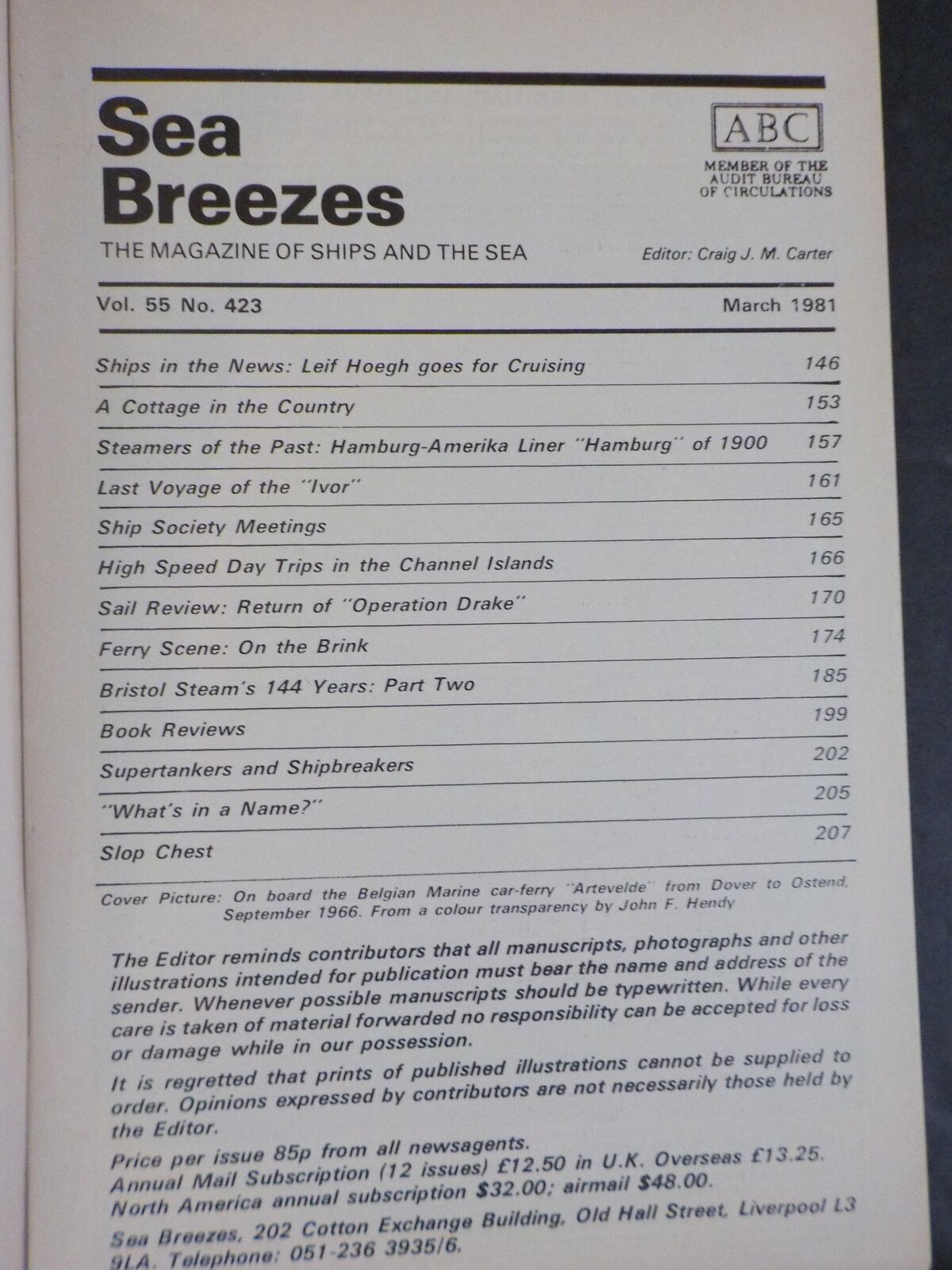 Sea Breezes

ABC
MEMBER OF THE AUDIT BUREAU OF CIRCULATIONS

THE MAGAZINE OF SHIPS AND THE SEA

Editor: Craig J. M. Carter

Vol. 55 No. 423

March 1981

| | |
|---|---|
| Ships in the News: Leif Hoegh goes for Cruising | 146 |
| A Cottage in the Country | 153 |
| Steamers of the Past: Hamburg-Amerika Liner "Hamburg" of 1900 | 157 |
| Last Voyage of the "Ivor" | 161 |
| Ship Society Meetings | 165 |
| High Speed Day Trips in the Channel Islands | 166 |
| Sail Review: Return of "Operation Drake" | 170 |
| Ferry Scene: On the Brink | 174 |
| Bristol Steam's 144 Years: Part Two | 185 |
| Book Reviews | 199 |
| Supertankers and Shipbreakers | 202 |
| "What's in a Name?" | 205 |
| Slop Chest | 207 |

Cover Picture: On board the Belgian Marine car-ferry "Artevelde" from Dover to Ostend, September 1966. From a colour transparency by John F. Hendy

The Editor reminds contributors that all manuscripts, photographs and other illustrations intended for publication must bear the name and address of the sender. Whenever possible manuscripts should be typewritten. While every care is taken of material forwarded no responsibility can be accepted for loss or damage while in our possession.

It is regretted that prints of published illustrations cannot be supplied to order. Opinions expressed by contributors are not necessarily those held by the Editor.

Price per issue 85p from all newsagents.
Annual Mail Subscription (12 issues) £12.50 in U.K. Overseas £13.25.
North America annual subscription $32.00; airmail $48.00.

Sea Breezes, 202 Cotton Exchange Building, Old Hall Street, Liverpool L3 9LA. Telephone: 051-236 3935/6.